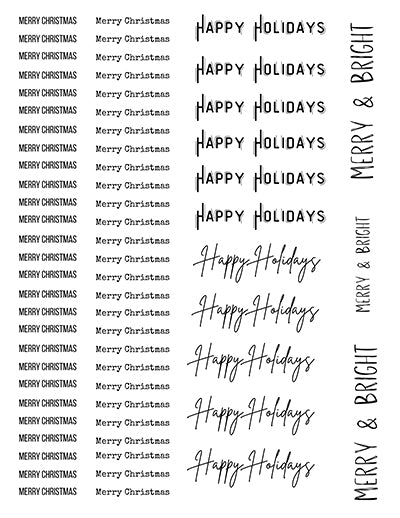 MERRY CHRISTMAS
MERRY CHRISTMAS
MERRY CHRISTMAS
MERRY CHRISTMAS
MERRY CHRISTMAS
MERRY CHRISTMAS
MERRY CHRISTMAS
MERRY CHRISTMAS
MERRY CHRISTMAS
MERRY CHRISTMAS
MERRY CHRISTMAS
MERRY CHRISTMAS
MERRY CHRISTMAS
MERRY CHRISTMAS
MERRY CHRISTMAS
MERRY CHRISTMAS
MERRY CHRISTMAS
MERRY CHRISTMAS
MERRY CHRISTMAS
MERRY CHRISTMAS
MERRY CHRISTMAS
MERRY CHRISTMAS
MERRY CHRISTMAS
MERRY CHRISTMAS
MERRY CHRISTMAS
MERRY CHRISTMAS
MERRY CHRISTMAS

Merry Christmas
Merry Christmas
Merry Christmas
Merry Christmas
Merry Christmas
Merry Christmas
Merry Christmas
Merry Christmas
Merry Christmas
Merry Christmas
Merry Christmas
Merry Christmas
Merry Christmas
Merry Christmas
Merry Christmas
Merry Christmas
Merry Christmas
Merry Christmas
Merry Christmas
Merry Christmas
Merry Christmas
Merry Christmas
Merry Christmas
Merry Christmas
Merry Christmas
Merry Christmas
Merry Christmas

HAPPY HOLIDAYS
HAPPY HOLIDAYS
HAPPY HOLIDAYS
HAPPY HOLIDAYS
HAPPY HOLIDAYS
HAPPY HOLIDAYS
Happy Holidays
Happy Holidays
Happy Holidays
Happy Holidays
Happy Holidays

MERRY & BRIGHT
MERRY & BRIGHT
MERRY & BRIGHT